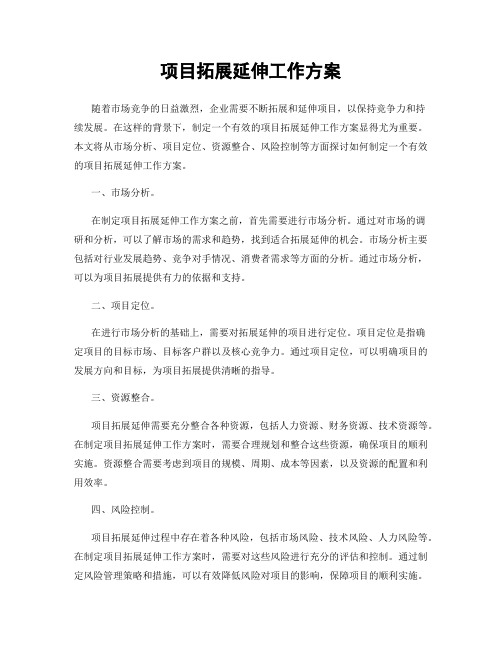 项目拓展延伸工作方案

随着市场竞争的日益激烈，企业需要不断拓展和延伸项目，以保持竞争力和持续发展。在这样的背景下，制定一个有效的项目拓展延伸工作方案显得尤为重要。本文将从市场分析、项目定位、资源整合、风险控制等方面探讨如何制定一个有效的项目拓展延伸工作方案。

一、市场分析。

在制定项目拓展延伸工作方案之前，首先需要进行市场分析。通过对市场的调研和分析，可以了解市场的需求和趋势，找到适合拓展延伸的机会。市场分析主要包括对行业发展趋势、竞争对手情况、消费者需求等方面的分析。通过市场分析，可以为项目拓展提供有力的依据和支持。

二、项目定位。

在进行市场分析的基础上，需要对拓展延伸的项目进行定位。项目定位是指确定项目的目标市场、目标客户群以及核心竞争力。通过项目定位，可以明确项目的发展方向和目标，为项目拓展提供清晰的指导。

三、资源整合。

项目拓展延伸需要充分整合各种资源，包括人力资源、财务资源、技术资源等。在制定项目拓展延伸工作方案时，需要合理规划和整合这些资源，确保项目的顺利实施。资源整合需要考虑到项目的规模、周期、成本等因素，以及资源的配置和利用效率。

四、风险控制。

项目拓展延伸过程中存在着各种风险，包括市场风险、技术风险、人力风险等。在制定项目拓展延伸工作方案时，需要对这些风险进行充分的评估和控制。通过制定风险管理策略和措施，可以有效降低风险对项目的影响，保障项目的顺利实施。